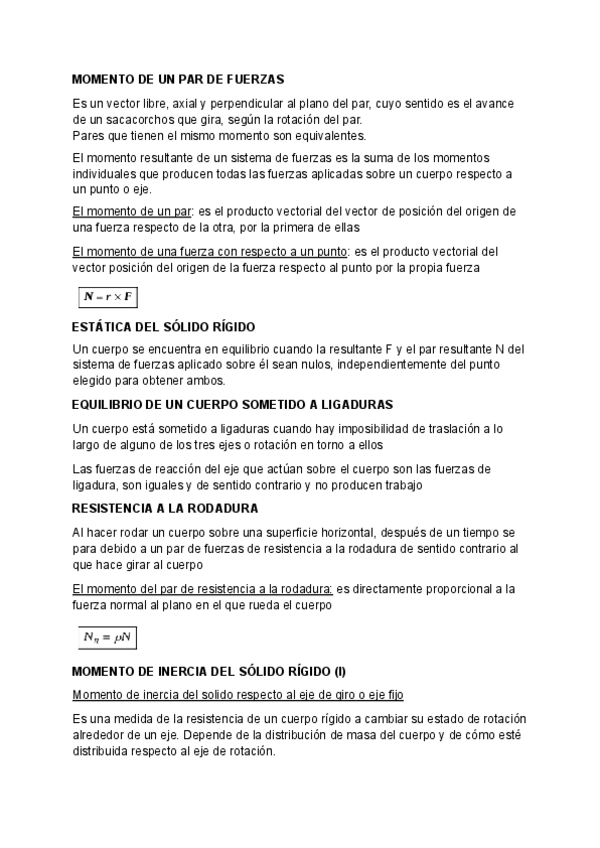 MOMENTO DE UN PAR DE FUERZAS

Es un vector libre, axial y perpendicular al plano del par, cuyo sentido es el avance de un sacacorchos que gira, según la rotación del par.
Pares que tienen el mismo momento son equivalentes.

El momento resultante de un sistema de fuerzas es la suma de los momentos individuales que producen todas las fuerzas aplicadas sobre un cuerpo respecto a un punto o eje.

El momento de un par: es el producto vectorial del vector de posición del origen de una fuerza respecto de la otra, por la primera de ellas

El momento de una fuerza con respecto a un punto: es el producto vectorial del vector posición del origen de la fuerza respecto al punto por la propia fuerza

$\boldsymbol{N} = \boldsymbol{r} \times \boldsymbol{F}$

ESTÁTICA DEL SÓLIDO RÍGIDO

Un cuerpo se encuentra en equilibrio cuando la resultante F y el par resultante N del sistema de fuerzas aplicado sobre él sean nulos, independientemente del punto elegido para obtener ambos.

EQUILIBRIO DE UN CUERPO SOMETIDO A LIGADURAS

Un cuerpo está sometido a ligaduras cuando hay imposibilidad de traslación a lo largo de alguno de los tres ejes o rotación en torno a ellos

Las fuerzas de reacción del eje que actúan sobre el cuerpo son las fuerzas de ligadura, son iguales y de sentido contrario y no producen trabajo

RESISTENCIA A LA RODADURA

Al hacer rodar un cuerpo sobre una superficie horizontal, después de un tiempo se para debido a un par de fuerzas de resistencia a la rodadura de sentido contrario al que hace girar al cuerpo

El momento del par de resistencia a la rodadura: es directamente proporcional a la fuerza normal al plano en el que rueda el cuerpo

$N_{\eta} = \rho N$

MOMENTO DE INERCIA DEL SÓLIDO RÍGIDO (I)

Momento de inercia del solido respecto al eje de giro o eje fijo

Es una medida de la resistencia de un cuerpo rígido a cambiar su estado de rotación alrededor de un eje. Depende de la distribución de masa del cuerpo y de cómo esté distribuida respecto al eje de rotación.